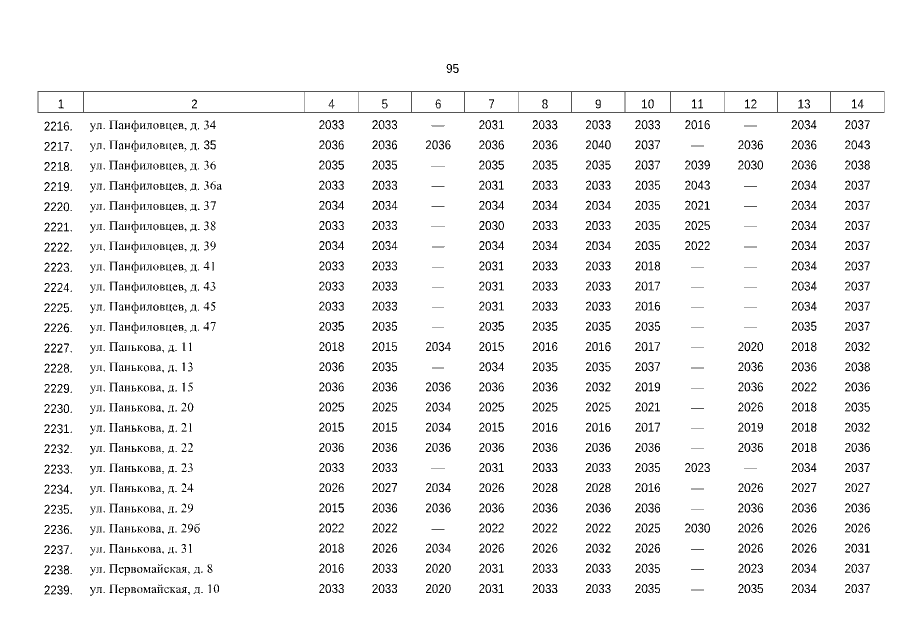 95

| 1 | 2 | 4 | 5 | 6 | 7 | 8 | 9 | 10 | 11 | 12 | 13 | 14 |
|---|---|---|---|---|---|---|---|---|---|---|---|---|
| 2216. | ул. Панфиловцев, д. 34 | 2033 | 2033 | — | 2031 | 2033 | 2033 | 2033 | 2016 | — | 2034 | 2037 |
| 2217. | ул. Панфиловцев, д. 35 | 2036 | 2036 | 2036 | 2036 | 2036 | 2040 | 2037 | — | 2036 | 2036 | 2043 |
| 2218. | ул. Панфиловцев, д. 36 | 2035 | 2035 | — | 2035 | 2035 | 2035 | 2037 | 2039 | 2030 | 2036 | 2038 |
| 2219. | ул. Панфиловцев, д. 36а | 2033 | 2033 | — | 2031 | 2033 | 2033 | 2035 | 2043 | — | 2034 | 2037 |
| 2220. | ул. Панфиловцев, д. 37 | 2034 | 2034 | — | 2034 | 2034 | 2034 | 2035 | 2021 | — | 2034 | 2037 |
| 2221. | ул. Панфиловцев, д. 38 | 2033 | 2033 | — | 2030 | 2033 | 2033 | 2035 | 2025 | — | 2034 | 2037 |
| 2222. | ул. Панфиловцев, д. 39 | 2034 | 2034 | — | 2034 | 2034 | 2034 | 2035 | 2022 | — | 2034 | 2037 |
| 2223. | ул. Панфиловцев, д. 41 | 2033 | 2033 | — | 2031 | 2033 | 2033 | 2018 | — | — | 2034 | 2037 |
| 2224. | ул. Панфиловцев, д. 43 | 2033 | 2033 | — | 2031 | 2033 | 2033 | 2017 | — | — | 2034 | 2037 |
| 2225. | ул. Панфиловцев, д. 45 | 2033 | 2033 | — | 2031 | 2033 | 2033 | 2016 | — | — | 2034 | 2037 |
| 2226. | ул. Панфиловцев, д. 47 | 2035 | 2035 | — | 2035 | 2035 | 2035 | 2035 | — | — | 2035 | 2037 |
| 2227. | ул. Панькова, д. 11 | 2018 | 2015 | 2034 | 2015 | 2016 | 2016 | 2017 | — | 2020 | 2018 | 2032 |
| 2228. | ул. Панькова, д. 13 | 2036 | 2035 | — | 2034 | 2035 | 2035 | 2037 | — | 2036 | 2036 | 2038 |
| 2229. | ул. Панькова, д. 15 | 2036 | 2036 | 2036 | 2036 | 2036 | 2032 | 2019 | — | 2036 | 2022 | 2036 |
| 2230. | ул. Панькова, д. 20 | 2025 | 2025 | 2034 | 2025 | 2025 | 2025 | 2021 | — | 2026 | 2018 | 2035 |
| 2231. | ул. Панькова, д. 21 | 2015 | 2015 | 2034 | 2015 | 2016 | 2016 | 2017 | — | 2019 | 2018 | 2032 |
| 2232. | ул. Панькова, д. 22 | 2036 | 2036 | 2036 | 2036 | 2036 | 2036 | 2036 | — | 2036 | 2018 | 2036 |
| 2233. | ул. Панькова, д. 23 | 2033 | 2033 | — | 2031 | 2033 | 2033 | 2035 | 2023 | — | 2034 | 2037 |
| 2234. | ул. Панькова, д. 24 | 2026 | 2027 | 2034 | 2026 | 2028 | 2028 | 2016 | — | 2026 | 2027 | 2027 |
| 2235. | ул. Панькова, д. 29 | 2015 | 2036 | 2036 | 2036 | 2036 | 2036 | 2036 | — | 2036 | 2036 | 2036 |
| 2236. | ул. Панькова, д. 29б | 2022 | 2022 | — | 2022 | 2022 | 2022 | 2025 | 2030 | 2026 | 2026 | 2026 |
| 2237. | ул. Панькова, д. 31 | 2018 | 2026 | 2034 | 2026 | 2026 | 2032 | 2026 | — | 2026 | 2026 | 2031 |
| 2238. | ул. Первомайская, д. 8 | 2016 | 2033 | 2020 | 2031 | 2033 | 2033 | 2035 | — | 2023 | 2034 | 2037 |
| 2239. | ул. Первомайская, д. 10 | 2033 | 2033 | 2020 | 2031 | 2033 | 2033 | 2035 | — | 2035 | 2034 | 2037 |